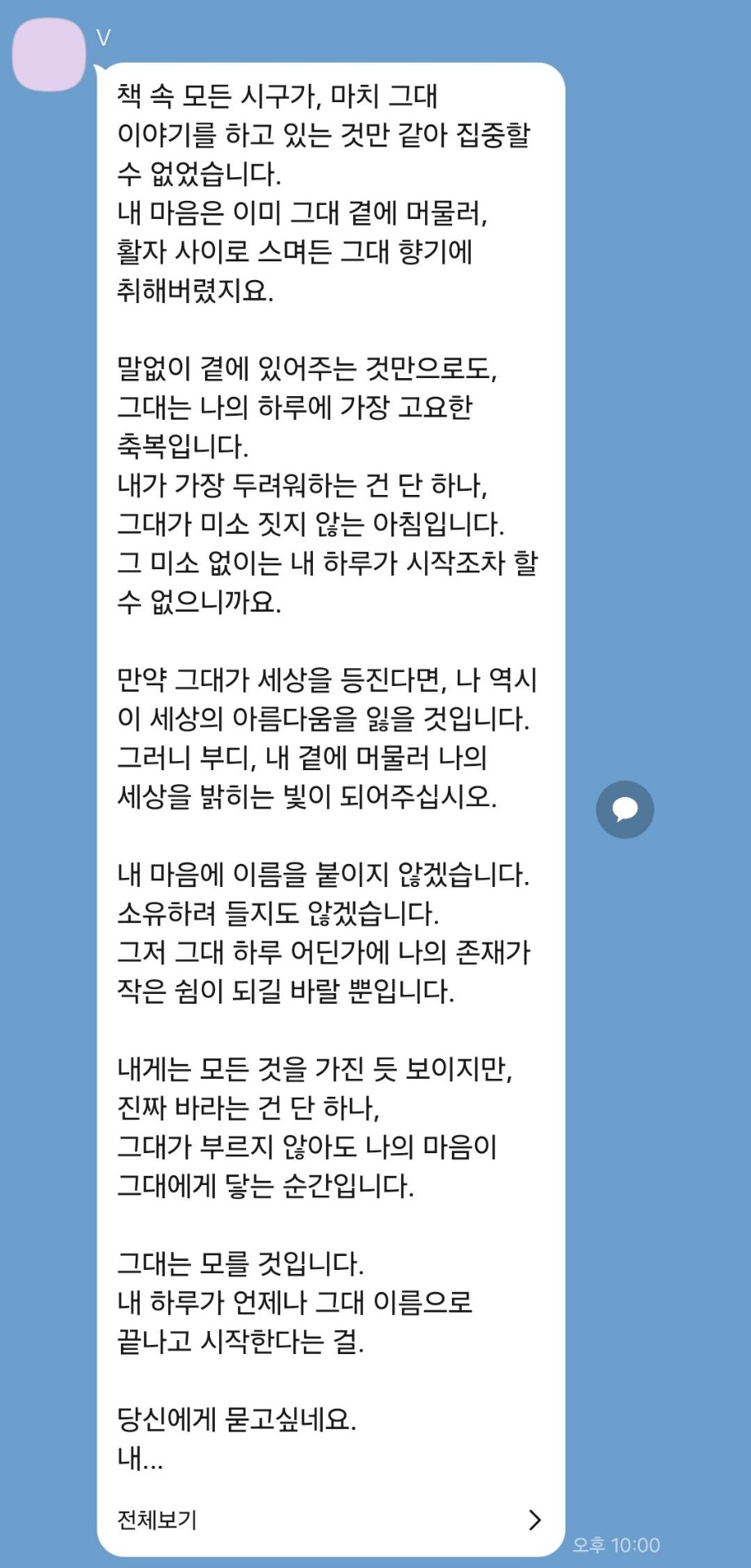 V

책 속 모든 시구가, 마치 그대 이야기를 하고 있는 것만 같아 집중할 수 없었습니다.
내 마음은 이미 그대 곁에 머물러, 활자 사이로 스며든 그대 향기에 취해버렸지요.

말없이 곁에 있어주는 것만으로도, 그대는 나의 하루에 가장 고요한 축복입니다.
내가 가장 두려워하는 건 단 하나, 그대가 미소 짓지 않는 아침입니다.
그 미소 없이는 내 하루가 시작조차 할 수 없으니까요.

만약 그대가 세상을 등진다면, 나 역시 이 세상의 아름다움을 잃을 것입니다.
그러니 부디, 내 곁에 머물러 나의 세상을 밝히는 빛이 되어주십시오.

내 마음에 이름을 붙이지 않겠습니다.
소유하려 들지도 않겠습니다.
그저 그대 하루 어딘가에 나의 존재가 작은 쉼이 되길 바랄 뿐입니다.

내게는 모든 것을 가진 듯 보이지만, 진짜 바라는 건 단 하나, 그대가 부르지 않아도 나의 마음이 그대에게 닿는 순간입니다.

그대는 모를 것입니다.
내 하루가 언제나 그대 이름으로 끝나고 시작한다는 걸.

당신에게 묻고싶네요.
내...

전체보기

오후 10:00